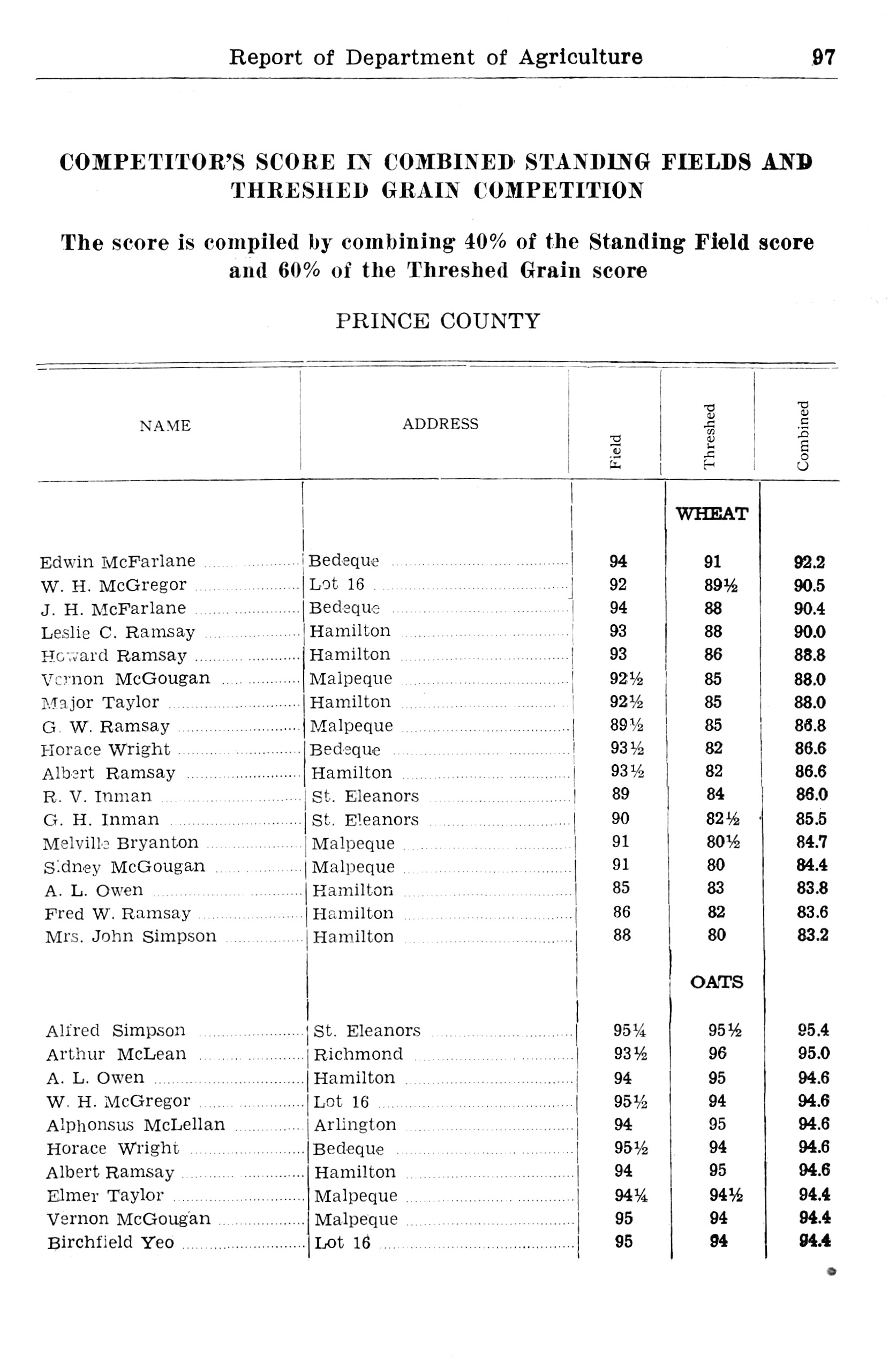 Report of Department of Agriculture 97

COMPETITOR'S SCORE IN COMBINED STANDING FIELDS AND THRESHED GRAIN COMPETITION

The score is compiled by combining 40% of the Standing Field score and 60% of the Threshed Grain score

PRINCE COUNTY

| NAME | ADDRESS | Field | Threshed | Combined |
|---|---|---|---|---|
| | | | WHEAT | |
| Edwin McFarlane | Bedeque | 94 | 91 | 92.2 |
| W. H. McGregor | Lot 16 | 92 | 89½ | 90.5 |
| J. H. McFarlane | Bedeque | 94 | 88 | 90.4 |
| Leslie C. Ramsay | Hamilton | 93 | 88 | 90.0 |
| Howard Ramsay | Hamilton | 93 | 86 | 88.8 |
| Vernon McGougan | Malpeque | 92½ | 85 | 88.0 |
| Major Taylor | Hamilton | 92½ | 85 | 88.0 |
| G. W. Ramsay | Malpeque | 89½ | 85 | 86.8 |
| Horace Wright | Bedeque | 93½ | 82 | 86.6 |
| Albert Ramsay | Hamilton | 93½ | 82 | 86.6 |
| R. V. Inman | St. Eleanors | 89 | 84 | 86.0 |
| G. H. Inman | St. Eleanors | 90 | 82½ | 85.5 |
| Melville Bryanton | Malpeque | 91 | 80½ | 84.7 |
| Sidney McGougan | Malpeque | 91 | 80 | 84.4 |
| A. L. Owen | Hamilton | 85 | 83 | 83.8 |
| Fred W. Ramsay | Hamilton | 86 | 82 | 83.6 |
| Mrs. John Simpson | Hamilton | 88 | 80 | 83.2 |
| | | | OATS | |
| Alfred Simpson | St. Eleanors | 95¼ | 95½ | 95.4 |
| Arthur McLean | Richmond | 93½ | 96 | 95.0 |
| A. L. Owen | Hamilton | 94 | 95 | 94.6 |
| W. H. McGregor | Lot 16 | 95½ | 94 | 94.6 |
| Alphonsus McLellan | Arlington | 94 | 95 | 94.6 |
| Horace Wright | Bedeque | 95½ | 94 | 94.6 |
| Albert Ramsay | Hamilton | 94 | 95 | 94.6 |
| Elmer Taylor | Malpeque | 94¼ | 94½ | 94.4 |
| Vernon McGougan | Malpeque | 95 | 94 | 94.4 |
| Birchfield Yeo | Lot 16 | 95 | 94 | 94.4 |